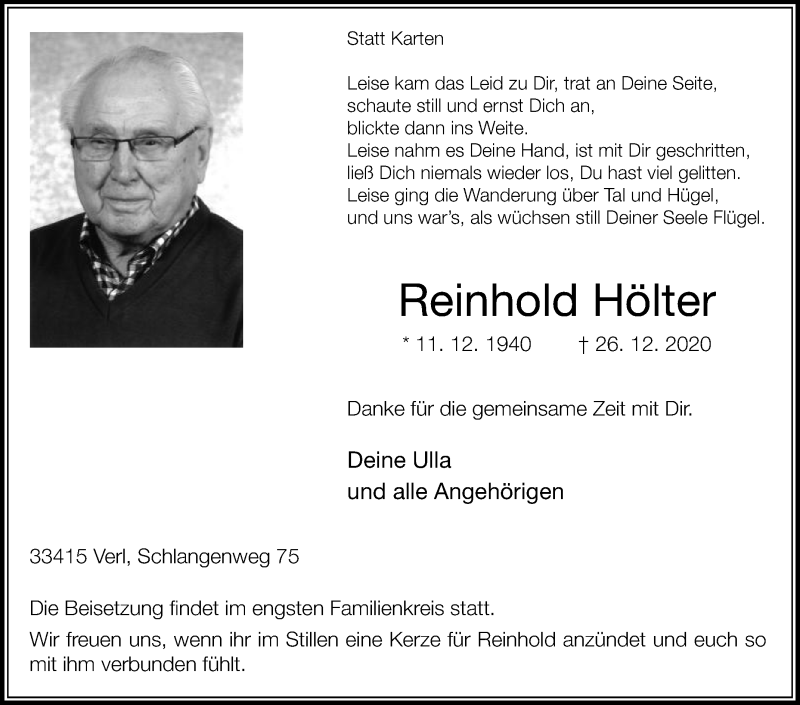 Statt Karten

Leise kam das Leid zu Dir, trat an Deine Seite,
schaute still und ernst Dich an,
blickte dann ins Weite.
Leise nahm es Deine Hand, ist mit Dir geschritten,
ließ Dich niemals wieder los, Du hast viel gelitten.
Leise ging die Wanderung über Tal und Hügel,
und uns war's, als wüchsen still Deiner Seele Flügel.

Reinhold Hölter

* 11. 12. 1940 † 26. 12. 2020

Danke für die gemeinsame Zeit mit Dir.

Deine Ulla
und alle Angehörigen

33415 Verl, Schlangenweg 75

Die Beisetzung findet im engsten Familienkreis statt.

Wir freuen uns, wenn ihr im Stillen eine Kerze für Reinhold anzündet und euch so mit ihm verbunden fühlt.